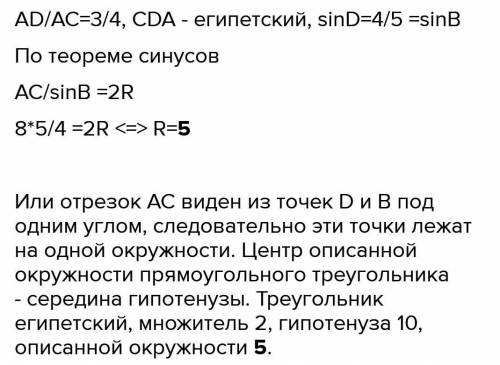 AD/AC=3/4, CDA - египетский, sinD=4/5 =sinB

По теореме синусов

AC/sinB =2R

8*5/4 =2R <=> R=5

Или отрезок AC виден из точек D и B под одним углом, следовательно эти точки лежат на одной окружности. Центр описанной окружности прямоугольного треугольника - середина гипотенузы. Треугольник египетский, множитель 2, гипотенуза 10, описанной окружности 5.